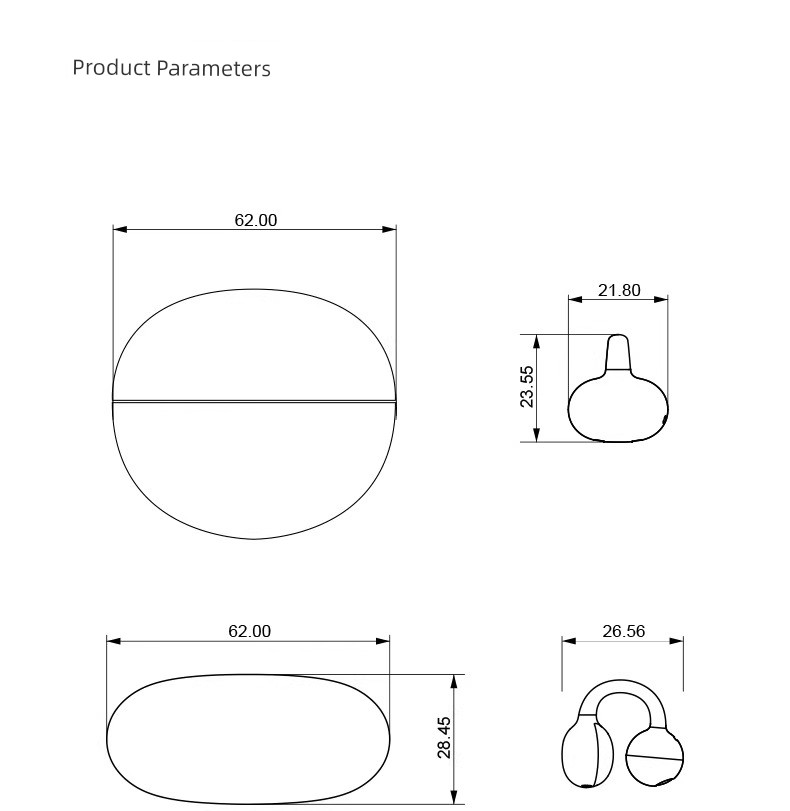 Product Parameters

62.00

21.80

23.55

62.00

28.45

26.56